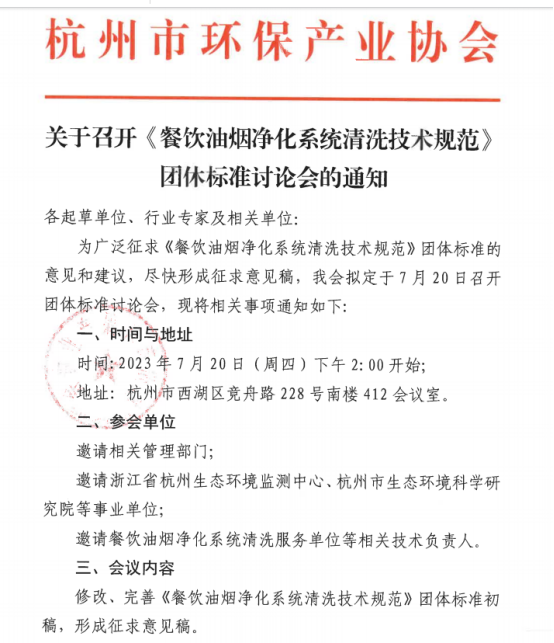 杭州市环保产业协会

关于召开《餐饮油烟净化系统清洗技术规范》团体标准讨论会的通知

各起草单位、行业专家及相关单位：

为广泛征求《餐饮油烟净化系统清洗技术规范》团体标准的意见和建议，尽快形成征求意见稿，我会拟定于7月20日召开团体标准讨论会，现将相关事项通知如下：

一、时间与地址

时间：2023年7月20日（周四）下午2:00开始；

地址：杭州市西湖区竞舟路228号南楼412会议室。

二、参会单位

邀请相关管理部门；

邀请浙江省杭州生态环境监测中心、杭州市生态环境科学研究院等事业单位；

邀请餐饮油烟净化系统清洗服务单位等相关技术负责人。

三、会议内容

修改、完善《餐饮油烟净化系统清洗技术规范》团体标准初稿，形成征求意见稿。